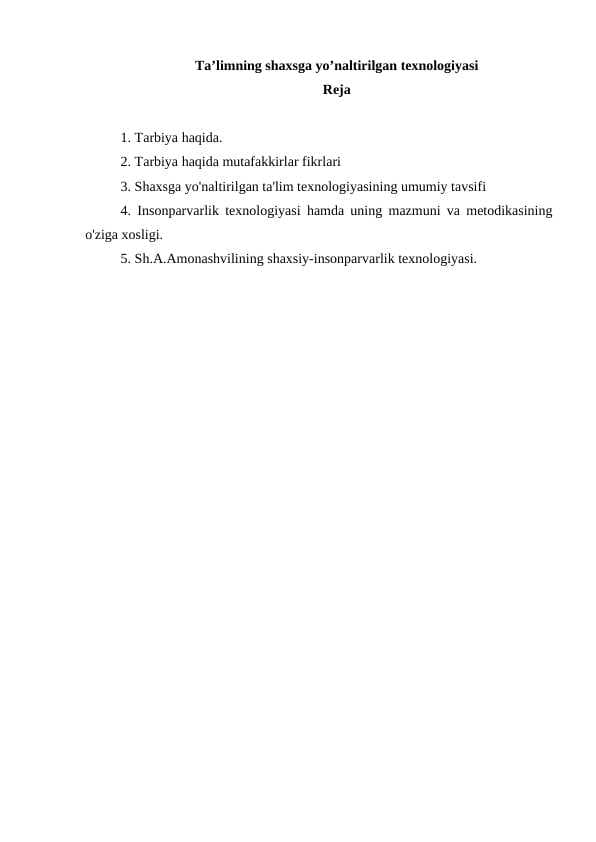 Ta’limning shaxsga yo’naltirilgan texnologiyasi

Reja

1. Tarbiya haqida.

2. Tarbiya haqida mutafakkirlar fikrlari

3. Shaxsga yo'naltirilgan ta'lim texnologiyasining umumiy tavsifi

4. Insonparvarlik texnologiyasi hamda uning mazmuni va metodikasining o'ziga xosligi.

5. Sh.A.Amonashvilining shaxsiy-insonparvarlik texnologiyasi.